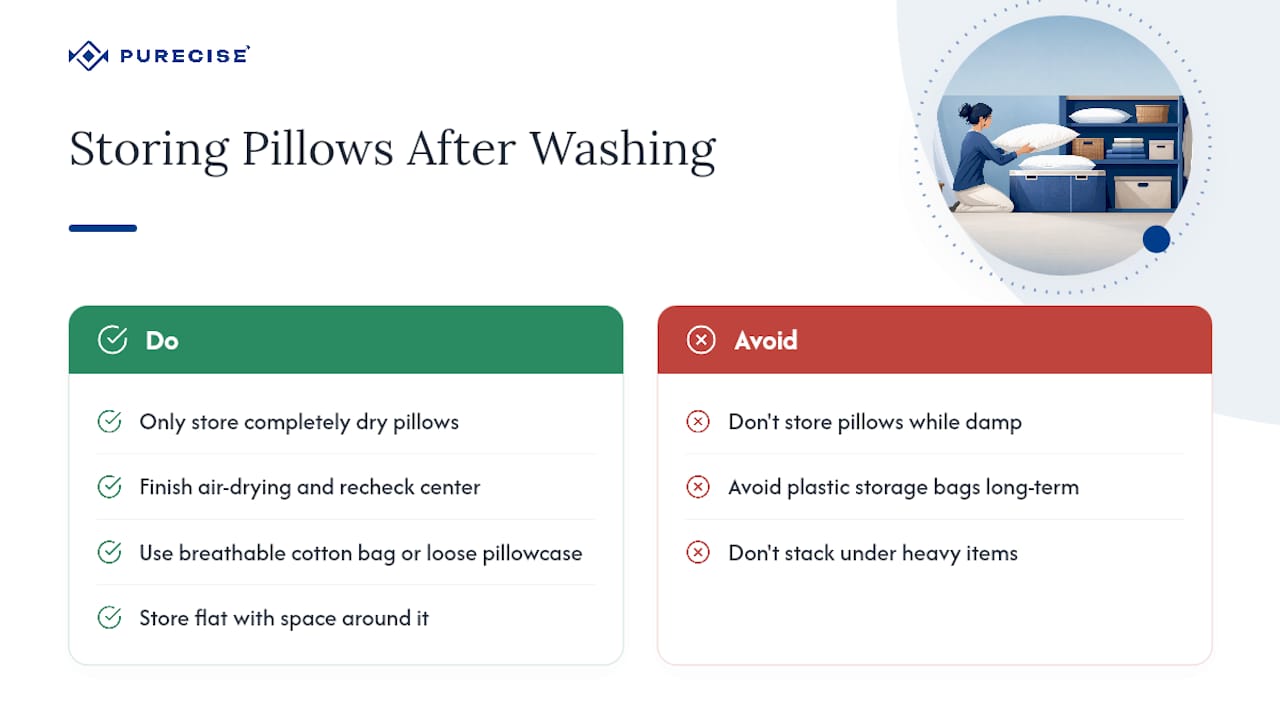 PURECISE

Storing Pillows After Washing

Do

Only store completely dry pillows

Finish air-drying and recheck center

Use breathable cotton bag or loose pillowcase

Store flat with space around it

Avoid

Don't store pillows while damp

Avoid plastic storage bags long-term

Don't stack under heavy items